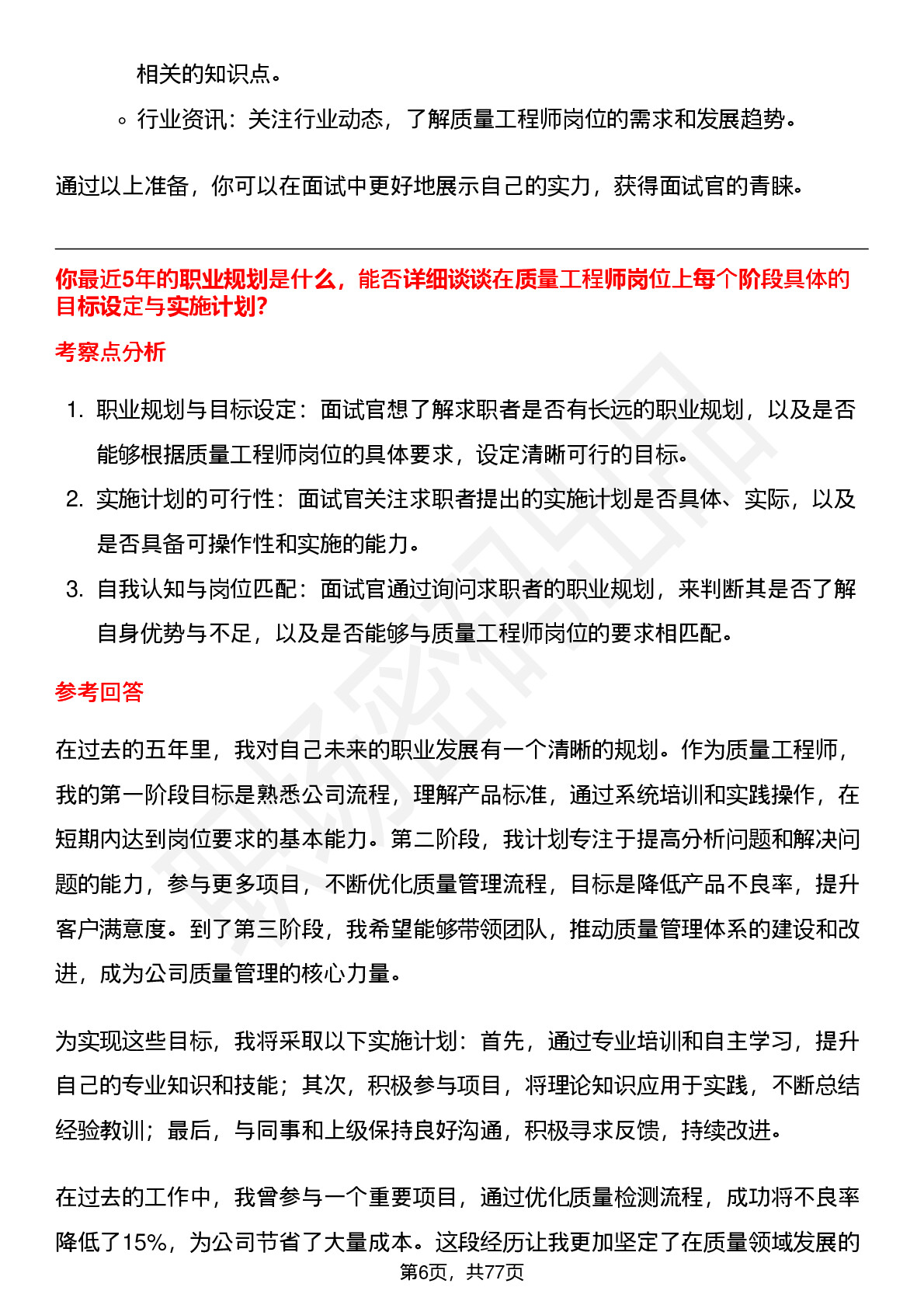 相关的知识点。

◦ 行业资讯：关注行业动态，了解质量工程师岗位的需求和发展趋势。

通过以上准备，你可以在面试中更好地展示自己的实力，获得面试官的青睐。

你最近5年的职业规划是什么，能否详细谈谈在质量工程师岗位上每个阶段具体的目标设定与实施计划?

考察点分析

1. 职业规划与目标设定：面试官想了解求职者是否有长远的职业规划，以及是否能够根据质量工程师岗位的具体要求，设定清晰可行的目标。
2. 实施计划的可行性：面试官关注求职者提出的实施计划是否具体、实际，以及是否具备可操作性和实施的能力。
3. 自我认知与岗位匹配：面试官通过询问求职者的职业规划，来判断其是否了解自身优势与不足，以及是否能够与质量工程师岗位的要求相匹配。

参考回答

在过去的五年里，我对自己未来的职业发展有一个清晰的规划。作为质量工程师，我的第一阶段目标是熟悉公司流程，理解产品标准，通过系统培训和实践操作，在短期内达到岗位要求的基本能力。第二阶段，我计划专注于提高分析问题和解决问题的能力，参与更多项目，不断优化质量管理流程，目标是降低产品不良率，提升客户满意度。到了第三阶段，我希望能够带领团队，推动质量管理体系的建设和改进，成为公司质量管理的核心力量。

为实现这些目标，我将采取以下实施计划：首先，通过专业培训和自主学习，提升自己的专业知识和技能；其次，积极参与项目，将理论知识应用于实践，不断总结经验教训；最后，与同事和上级保持良好沟通，积极寻求反馈，持续改进。

在过去的工作中，我曾参与一个重要项目，通过优化质量检测流程，成功将不良率降低了15%，为公司节省了大量成本。这段经历让我更加坚定了在质量领域发展的

第6页，共77页